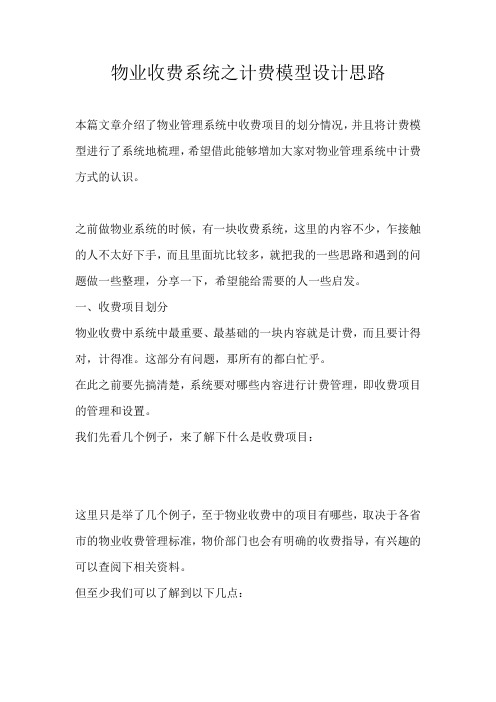 物业收费系统之计费模型设计思路

本篇文章介绍了物业管理系统中收费项目的划分情况，并且将计费模型进行了系统地梳理，希望借此能够增加大家对物业管理系统中计费方式的认识。

之前做物业系统的时候，有一块收费系统，这里的内容不少，乍接触的人不太好下手，而且里面坑比较多，就把我的一些思路和遇到的问题做一些整理，分享一下，希望能给需要的人一些启发。

一、收费项目划分

物业收费中系统中最重要、最基础的一块内容就是计费，而且要计得对，计得准。这部分有问题，那所有的都白忙乎。

在此之前要先搞清楚，系统要对哪些内容进行计费管理，即收费项目的管理和设置。

我们先看几个例子，来了解下什么是收费项目：

这里只是举了几个例子，至于物业收费中的项目有哪些，取决于各省市的物业收费管理标准，物价部门也会有明确的收费指导，有兴趣的可以查阅下相关资料。

但至少我们可以了解到以下几点：